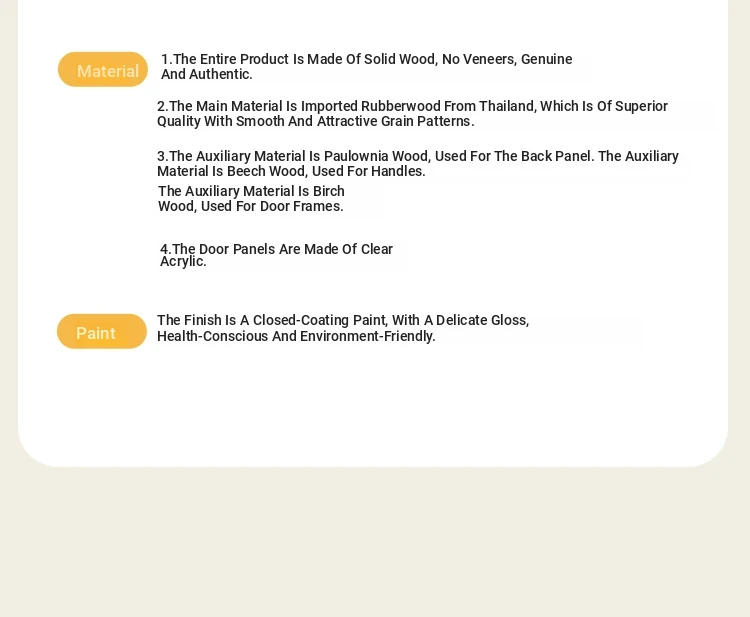 Material

1.The Entire Product Is Made Of Solid Wood, No Veneers, Genuine And Authentic.

2.The Main Material Is Imported Rubberwood From Thailand, Which Is Of Superior Quality With Smooth And Attractive Grain Patterns.

3.The Auxiliary Material Is Paulownia Wood, Used For The Back Panel. The Auxiliary Material Is Beech Wood, Used For Handles.

The Auxiliary Material Is Birch Wood, Used For Door Frames.

4.The Door Panels Are Made Of Clear Acrylic.

Paint

The Finish Is A Closed-Coating Paint, With A Delicate Gloss, Health-Conscious And Environment-Friendly.